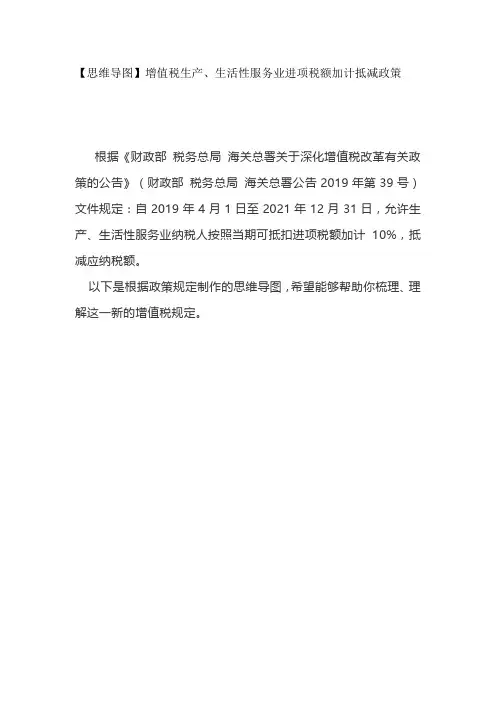 【思维导图】增值税生产、生活性服务业进项税额加计抵减政策

根据《财政部 税务总局 海关总署关于深化增值税改革有关政策的公告》（财政部 税务总局 海关总署公告 2019 年第 39 号）文件规定：自 2019 年 4 月 1 日至 2021 年 12 月 31 日，允许生产、生活性服务业纳税人按照当期可抵扣进项税额加计 10%，抵减应纳税额。

以下是根据政策规定制作的思维导图，希望能够帮助你梳理、理解这一新的增值税规定。